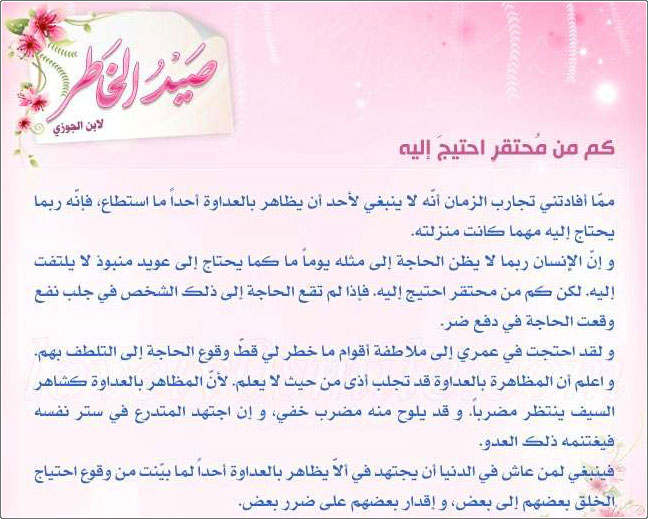 صَيدُ الخَاطر
لابن الجوزي

كم من مُحتقر احتيجَ إليه

ممّا أفادتني تجارب الزمان أنّه لا ينبغي لأحد أن يظاهر بالعداوة أحداً ما استطاع، فإنّه ربما يحتاج إليه مهما كانت منزلته.
و إنّ الإنسان ربما لا يظن الحاجة إلى مثله يوماً ما كما يحتاج إلى عويد منبوذ لا يلتفت إليه. لكن كم من محتقر احتيج إليه. فإذا لم تقع الحاجة إلى ذلك الشخص في جلب نفع وقعت الحاجة في دفع ضر.
و لقد احتجت في عمري إلى ملاطفة أقوام ما خطر لي قطّ وقوع الحاجة إلى التلطف بهم.
و اعلم أن المظاهرة بالعداوة قد تجلب أذى من حيث لا يعلم. لأنّ المظاهر بالعداوة كشاهر السيف ينتظر مضرباً. و قد يلوح منه مضرب خفي، و إن اجتهد المتدرع في ستر نفسه فيغتنمه ذلك العدو.
فينبغي لمن عاش في الدنيا أن يجتهد في ألاّ يظاهر بالعداوة أحداً لما بيّنت من وقوع احتياج الخلق بعضهم إلى بعض، و إقدار بعضهم على ضرر بعض.